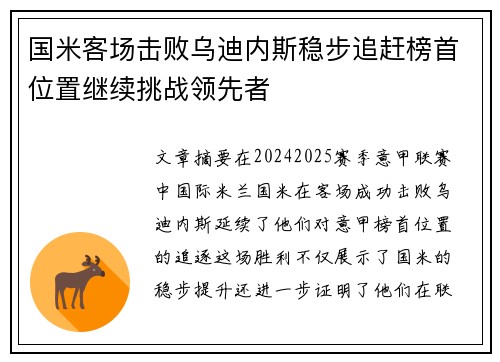 国米客场击败乌迪内斯稳步追赶榜首位置继续挑战领先者

文章摘要在20242025赛季意甲联赛中国际米兰国米在客场成功击败乌迪内斯延续了他们对意甲榜首位置的追逐这场胜利不仅展示了国米的稳步提升还进一步证明了他们在联